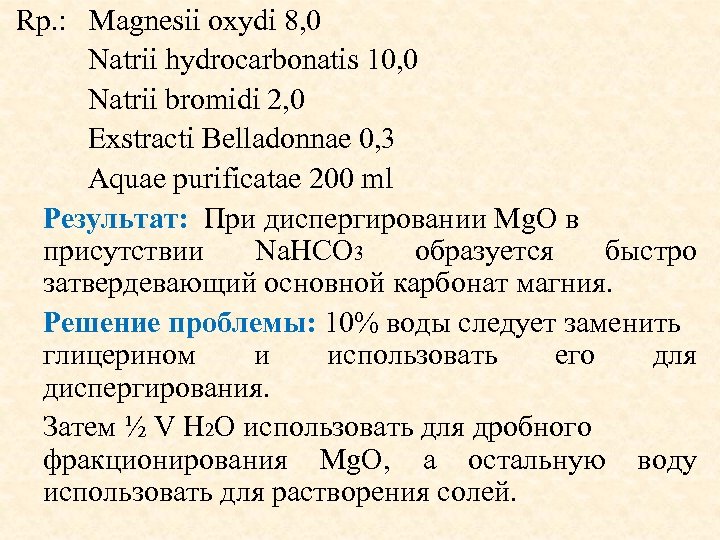 Rp.: Magnesii oxydi 8,0
Natrii hydrocarbonatis 10,0
Natrii bromidi 2,0
Exstracti Belladonnae 0,3
Aquae purificatae 200 ml

Результат: При диспергировании MgO в присутствии $NaHCO_3$ образуется быстро затвердевающий основной карбонат магния.

Решение проблемы: 10% воды следует заменить глицерином и использовать его для диспергирования.

Затем ½ V $H_2O$ использовать для дробного фракционирования MgO, а остальную воду использовать для растворения солей.